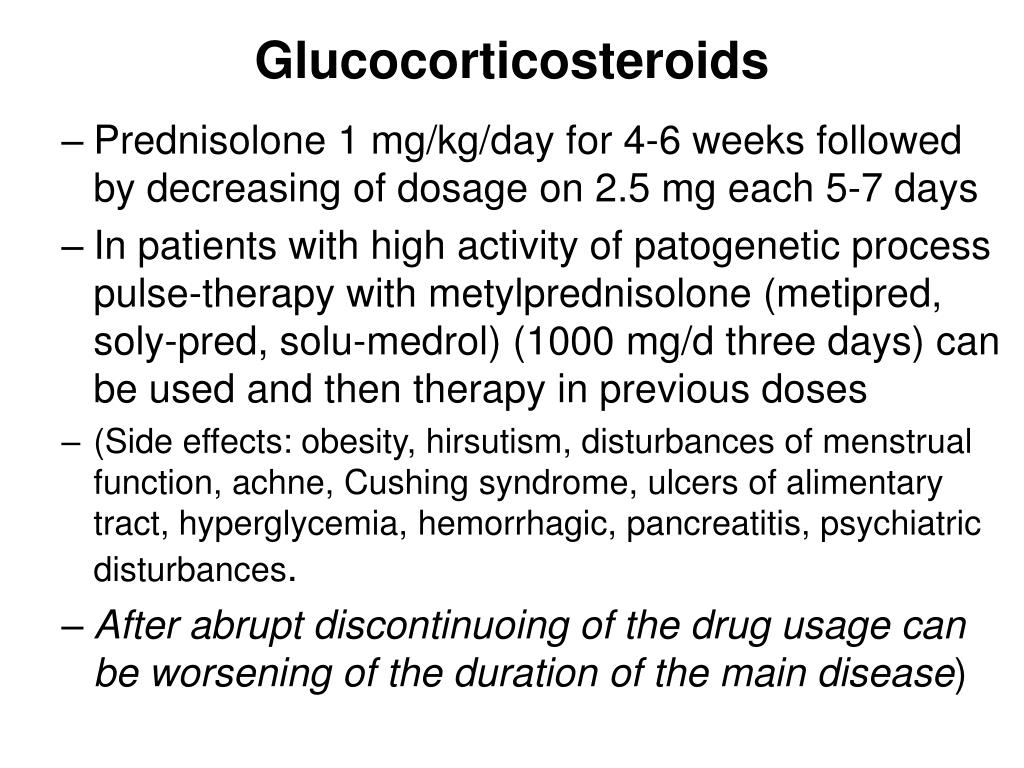 Glucocorticosteroids

– Prednisolone 1 mg/kg/day for 4-6 weeks followed by decreasing of dosage on 2.5 mg each 5-7 days

– In patients with high activity of patogenetic process pulse-therapy with metylprednisolone (metipred, soly-pred, solu-medrol) (1000 mg/d three days) can be used and then therapy in previous doses

– (Side effects: obesity, hirsutism, disturbances of menstrual function, achne, Cushing syndrome, ulcers of alimentary tract, hyperglycemia, hemorrhagic, pancreatitis, psychiatric disturbances.

– After abrupt discontinuoing of the drug usage can be worsening of the duration of the main disease)